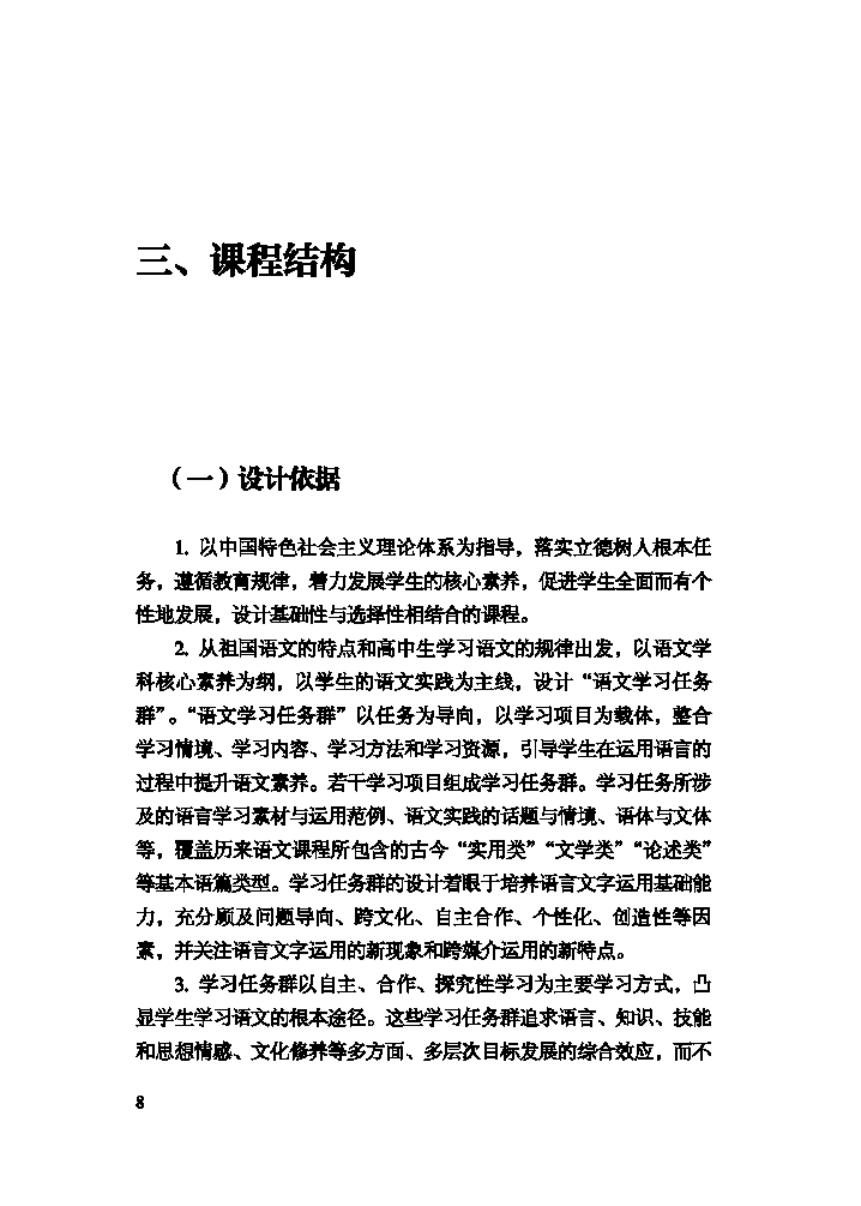 三、课程结构

（一）设计依据

1. 以中国特色社会主义理论体系为指导，落实立德树人根本任务，遵循教育规律，着力发展学生的核心素养，促进学生全面而有个性地发展，设计基础性与选择性相结合的课程。

2. 从祖国语文的特点和高中生学习语文的规律出发，以语文学科核心素养为纲，以学生的语文实践为主线，设计“语文学习任务群”。“语文学习任务群”以任务为导向，以学习项目为载体，整合学习情境、学习内容、学习方法和学习资源，引导学生在运用语言的过程中提升语文素养。若干学习项目组成学习任务群。学习任务所涉及的语言学习素材与运用范例、语文实践的话题与情境、语体与文体等，覆盖历来语文课程所包含的古今“实用类”“文学类”“论述类”等基本语篇类型。学习任务群的设计着眼于培养语言文字运用基础能力，充分顾及问题导向、跨文化、自主合作、个性化、创造性等因素，并关注语言文字运用的新现象和跨媒介运用的新特点。

3. 学习任务群以自主、合作、探究性学习为主要学习方式，凸显学生学习语文的根本途径。这些学习任务群追求语言、知识、技能和思想情感、文化修养等多方面、多层次目标发展的综合效应，而不

8